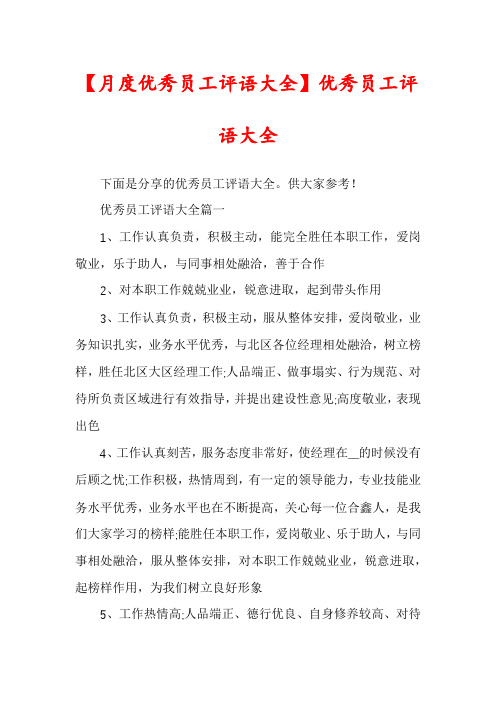 【月度优秀员工评语大全】优秀员工评语大全

下面是分享的优秀员工评语大全。供大家参考！

优秀员工评语大全篇一

1、工作认真负责，积极主动，能完全胜任本职工作，爱岗敬业，乐于助人，与同事相处融洽，善于合作

2、对本职工作兢兢业业，锐意进取，起到带头作用

3、工作认真负责，积极主动，服从整体安排，爱岗敬业，业务知识扎实，业务水平优秀，与北区各位经理相处融洽，树立榜样，胜任北区大区经理工作;人品端正、做事塌实、行为规范、对待所负责区域进行有效指导，并提出建设性意见;高度敬业，表现出色

4、工作认真刻苦，服务态度非常好，使经理在__的时候没有后顾之忧;工作积极，热情周到，有一定的领导能力，专业技能业务水平优秀，业务水平也在不断提高，关心每一位合鑫人，是我们大家学习的榜样;能胜任本职工作，爱岗敬业、乐于助人，与同事相处融洽，服从整体安排，对本职工作兢兢业业，锐意进取，起榜样作用，为我们树立良好形象

5、工作热情高;人品端正、德行优良、自身修养较高、对待